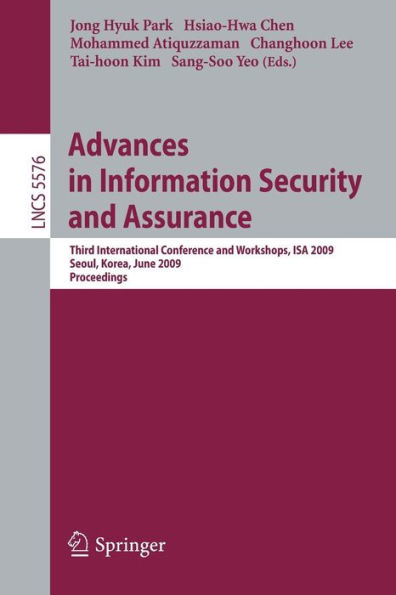 Jong Hyuk Park Hsiao-Hwa Chen
Mohammed Atiquzzaman Changhoon Lee
Tai-hoon Kim Sang-Soo Yeo (Eds.)

LNCS 5576

Advances in Information Security and Assurance

Third International Conference and Workshops, ISA 2009
Seoul, Korea, June 2009
Proceedings

Springer